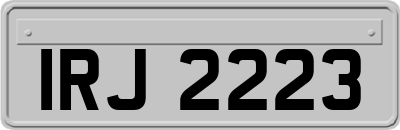 IRJ 2223